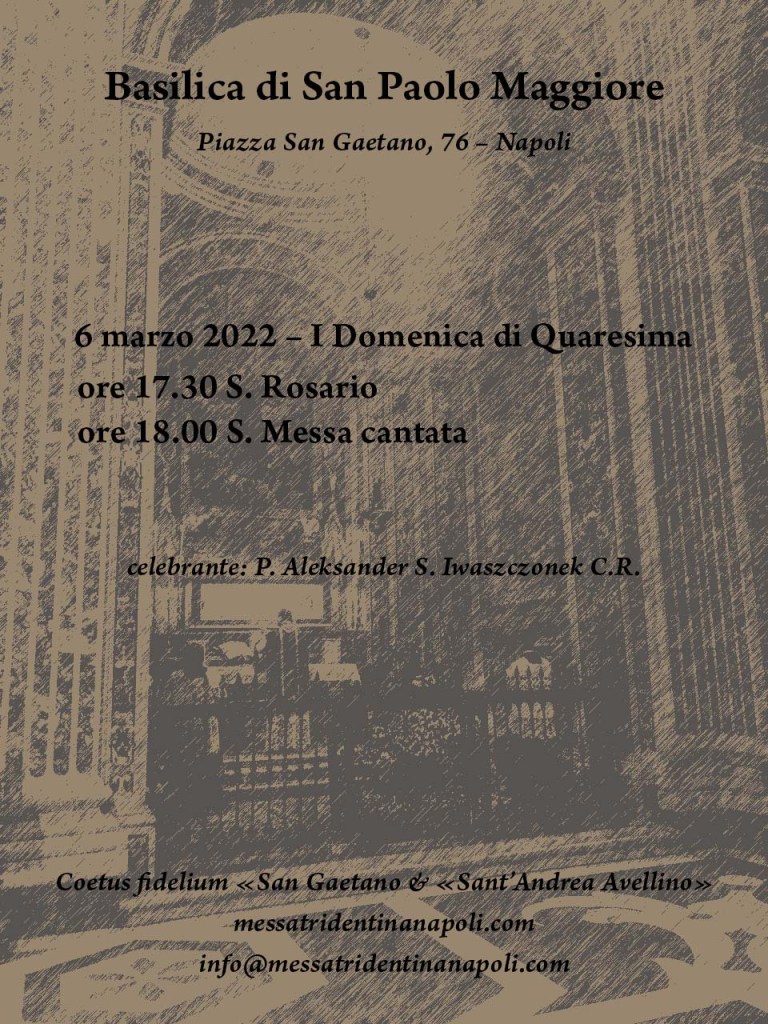 Basilica di San Paolo Maggiore

Piazza San Gaetano, 76 – Napoli

6 marzo 2022 – I Domenica di Quaresima
ore 17.30 S. Rosario
ore 18.00 S. Messa cantata

celebrante: P. Aleksander S. Iwaszczonek C.R.

Coetus fidelium «San Gaetano & «Sant'Andrea Avellino»
messatridentinanapoli.com
info@messatridentinanapoli.com